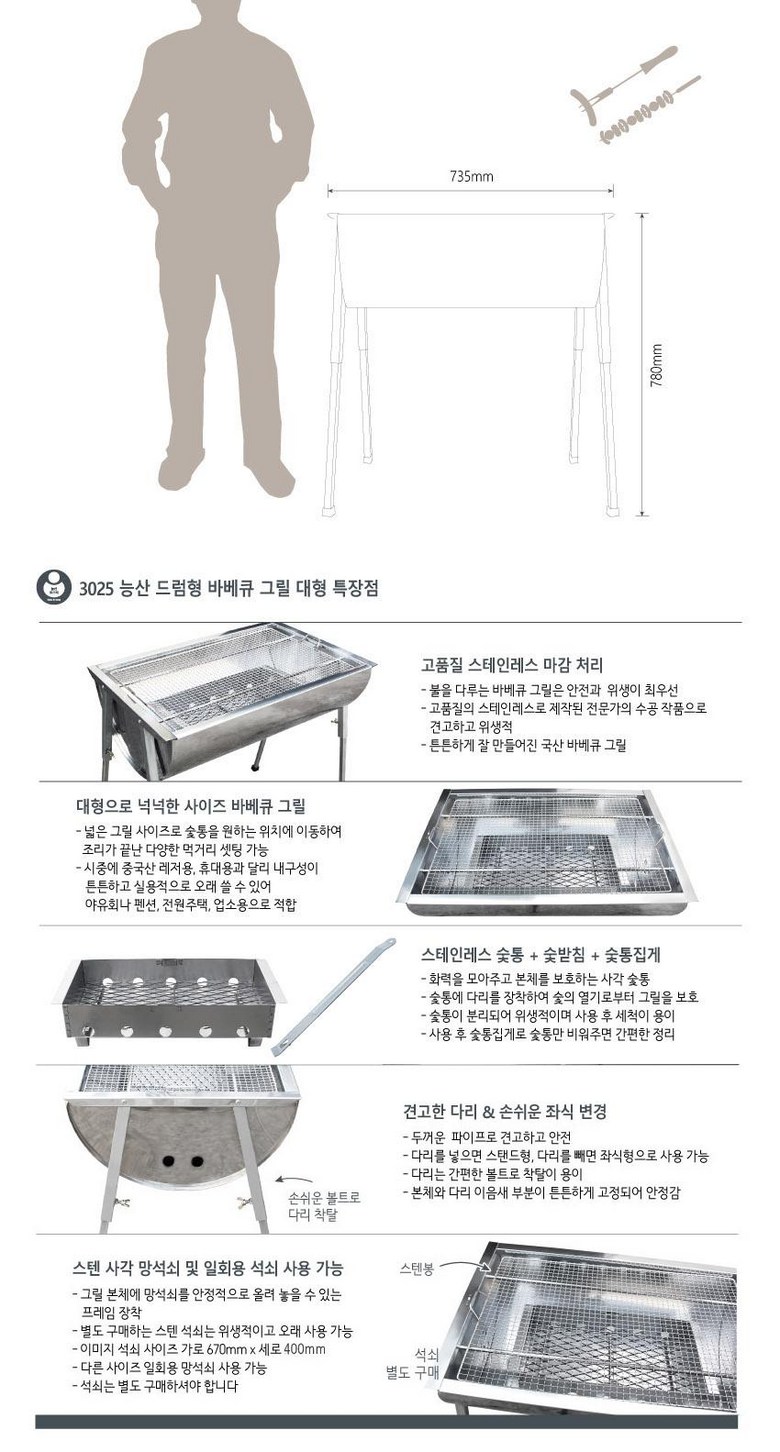 735mm

780mm

3025 능산 드럼형 바베큐 그릴 대형 특장점

고품질 스테인레스 마감 처리

- 불을 다루는 바베큐 그릴은 안전과 위생이 최우선
- 고품질의 스테인레스로 제작된 전문가의 수공 작품으로 견고하고 위생적
- 튼튼하게 잘 만들어진 국산 바베큐 그릴

대형으로 넉넉한 사이즈 바베큐 그릴

- 넓은 그릴 사이즈로 숯통을 원하는 위치에 이동하여 조리가 끝난 다양한 먹거리 셋팅 가능
- 시중에 중국산 레저용, 휴대용과 달리 내구성이 튼튼하고 실용적으로 오래 쓸 수 있어 야유회나 펜션, 전원주택, 업소용으로 적합

스테인레스 숯통 + 숯받침 + 숯통집게

- 화력을 모아주고 본체를 보호하는 사각 숯통
- 숯통에 다리를 장착하여 숯의 열기로부터 그릴을 보호
- 숯통이 분리되어 위생적이며 사용 후 세척이 용이
- 사용 후 숯통집게로 숯통만 비워주면 간편한 정리

견고한 다리 & 손쉬운 좌식 변경

- 두꺼운 파이프로 견고하고 안전
- 다리를 넣으면 스탠드형, 다리를 빼면 좌식형으로 사용 가능
- 다리는 간편한 볼트로 착탈이 용이
- 본체와 다리 이음새 부분이 튼튼하게 고정되어 안정감

손쉬운 볼트로
다리 착탈

스텐 사각 망석쇠 및 일회용 석쇠 사용 가능

- 그릴 본체에 망석쇠를 안정적으로 올려 놓을 수 있는 프레임 장착
- 별도 구매하는 스텐 석쇠는 위생적이고 오래 사용 가능
- 이미지 석쇠 사이즈 가로 670mm x 세로 400mm
- 다른 사이즈 일회용 망석쇠 사용 가능
- 석쇠는 별도 구매하셔야 합니다

스텐봉

석쇠
별도 구매